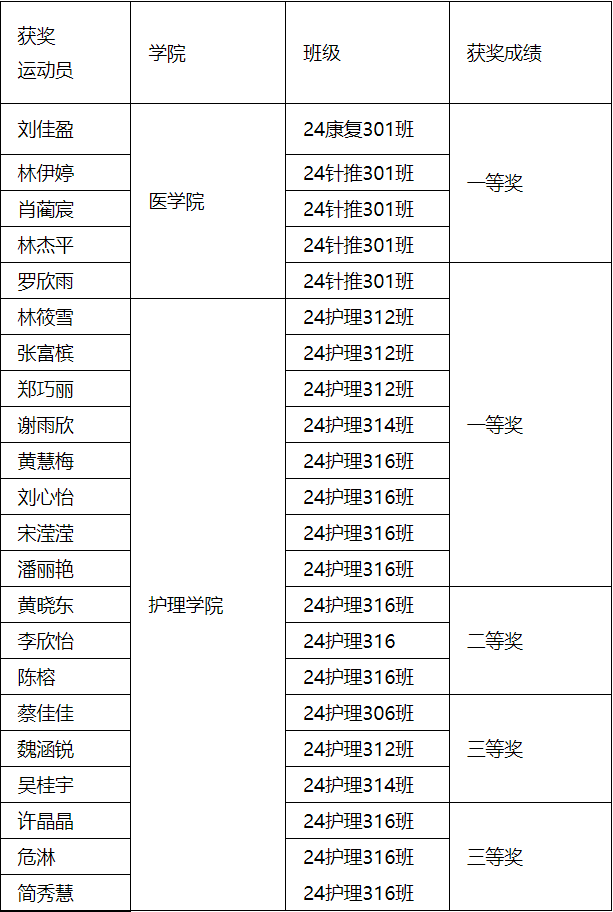 | 获奖运动员 | 学院 | 班级 | 获奖成绩 |
|---|---|---|---|
| 刘佳盈 | 医学院 | 24康复301班 | 一等奖 |
| 林伊婷 |  | 24针推301班 |  |
| 肖蔺宸 |  | 24针推301班 |  |
| 林杰平 |  | 24针推301班 |  |
| 罗欣雨 |  | 24针推301班 | 一等奖 |
| 林筱雪 | 护理学院 | 24护理312班 |  |
| 张富槟 |  | 24护理312班 |  |
| 郑巧丽 |  | 24护理312班 |  |
| 谢雨欣 |  | 24护理314班 |  |
| 黄慧梅 |  | 24护理316班 |  |
| 刘心怡 |  | 24护理316班 |  |
| 宋滢滢 |  | 24护理316班 |  |
| 潘丽艳 |  | 24护理316班 |  |
| 黄晓东 |  | 24护理316班 | 二等奖 |
| 李欣怡 |  | 24护理316 |  |
| 陈榕 |  | 24护理316班 |  |
| 蔡佳佳 |  | 24护理306班 | 三等奖 |
| 魏涵锐 |  | 24护理312班 |  |
| 吴桂宇 |  | 24护理314班 |  |
| 许晶晶 |  | 24护理316班 | 三等奖 |
| 危淋 |  | 24护理316班 |  |
| 简秀慧 |  | 24护理316班 |  |